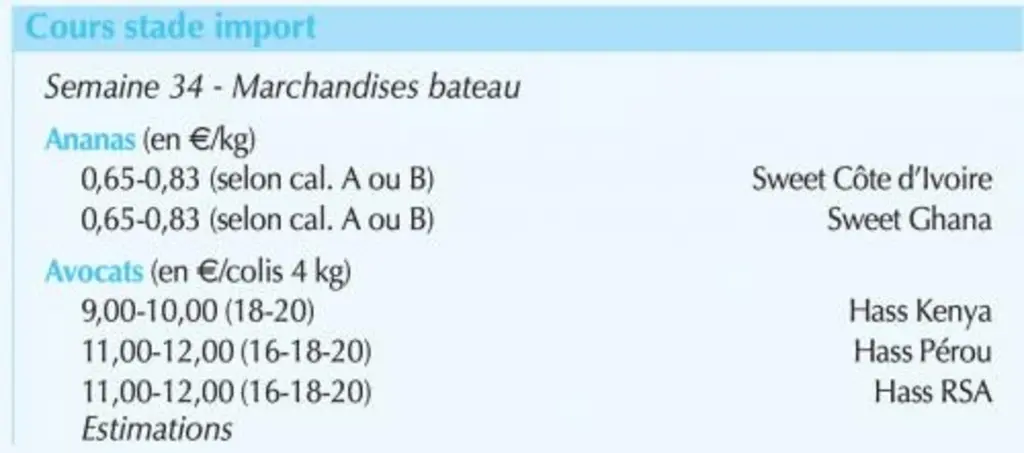 Cours stade import

Semaine 34 - Marchandises bateau

Ananas (en €/kg)
0,65-0,83 (selon cal. A ou B) Sweet Côte d'Ivoire
0,65-0,83 (selon cal. A ou B) Sweet Ghana

Avocats (en €/colis 4 kg)
9,00-10,00 (18-20) Hass Kenya
11,00-12,00 (16-18-20) Hass Pérou
11,00-12,00 (16-18-20) Hass RSA
Estimations